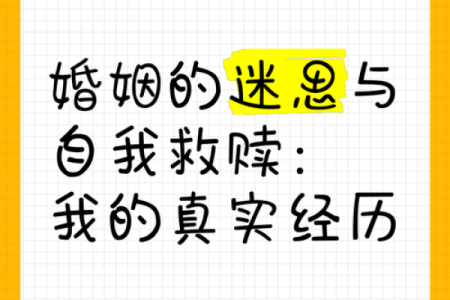 婚姻的迷思与自我救赎：我的真实经历